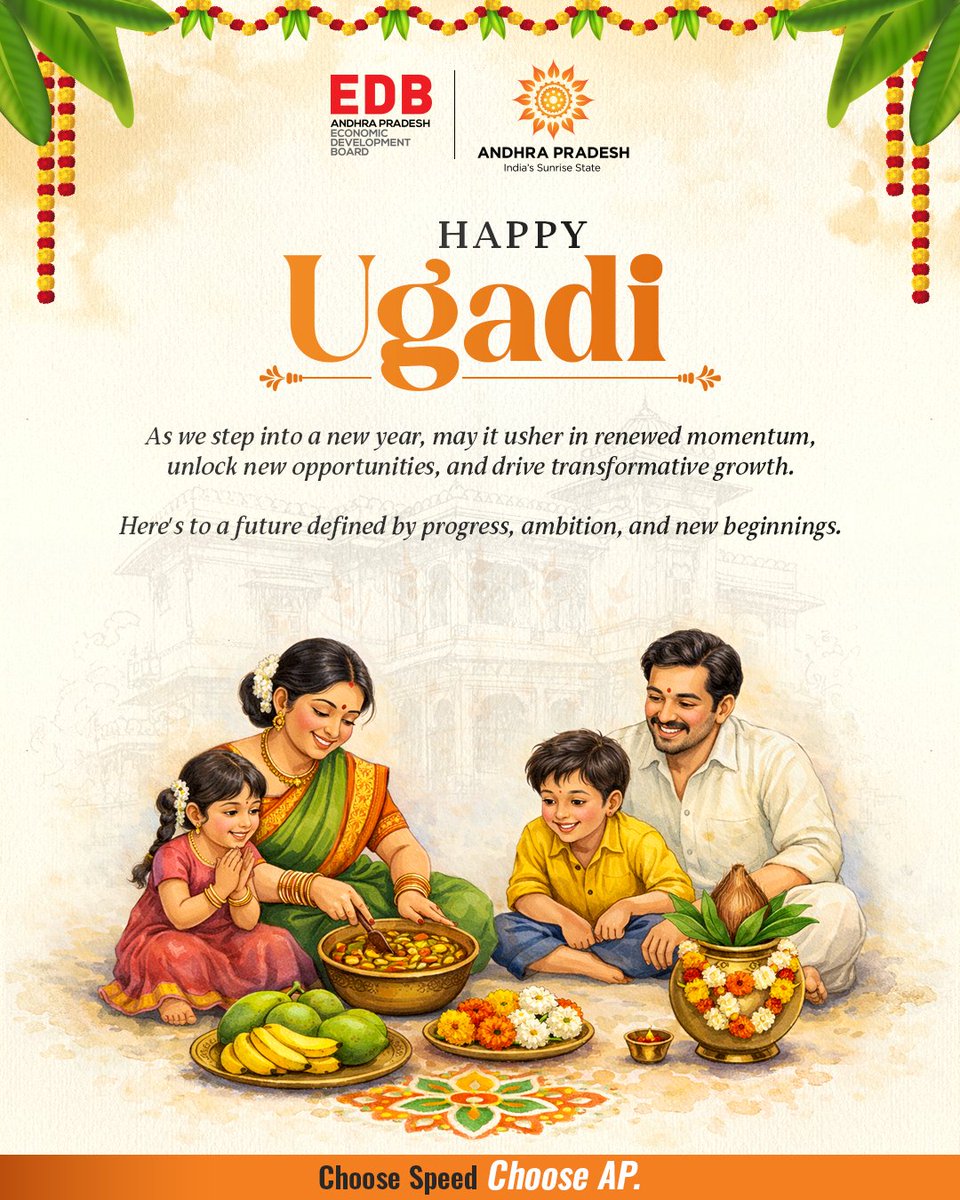 EDB
ANDHRA PRADESH
ECONOMIC
DEVELOPMENT
BOARD

ANDHRA PRADESH
India's Sunrise State

HAPPY
Ugadi

As we step into a new year, may it usher in renewed momentum, unlock new opportunities, and drive transformative growth.

Here's to a future defined by progress, ambition, and new beginnings.

Choose Speed Choose AP.